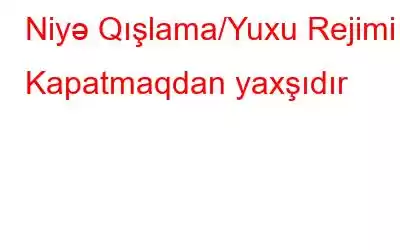 Niyə Qışlama/Yuxu Rejimi Kapatmaqdan yaxşıdır